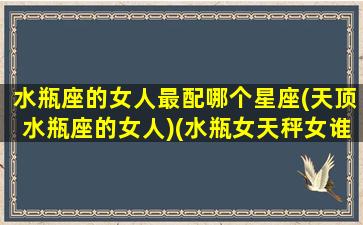 水瓶座的女人最配哪个星座(天顶水瓶座的女人)(水瓶女天秤女谁